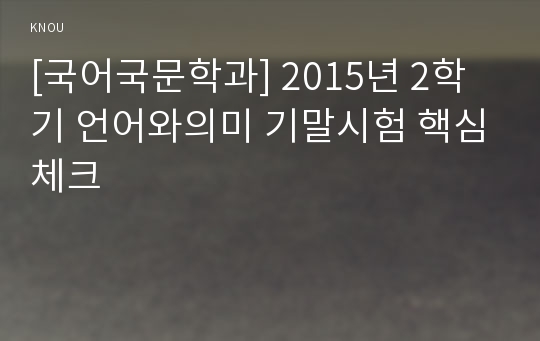 KNOU

[국어국문학과] 2015년 2학기 언어와의미 기말시험 핵심체크